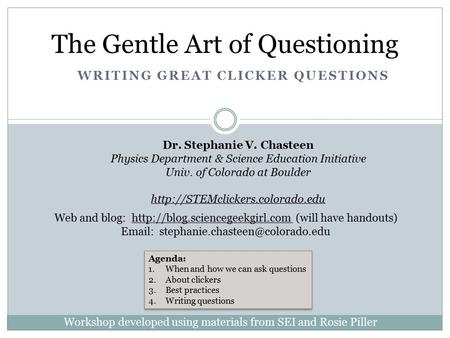 The Gentle Art of Questioning

WRITING GREAT CLICKER QUESTIONS

Dr. Stephanie V. Chasteen
Physics Department & Science Education Initiative
Univ. of Colorado at Boulder

http://STEMclickers.colorado.edu

Web and blog: http://blog.sciencegeekgirl.com (will have handouts)
Email: stephanie.chasteen@colorado.edu

Agenda:
1. When and how we can ask questions
2. About clickers
3. Best practices
4. Writing questions

Workshop developed using materials from SEI and Rosie Piller